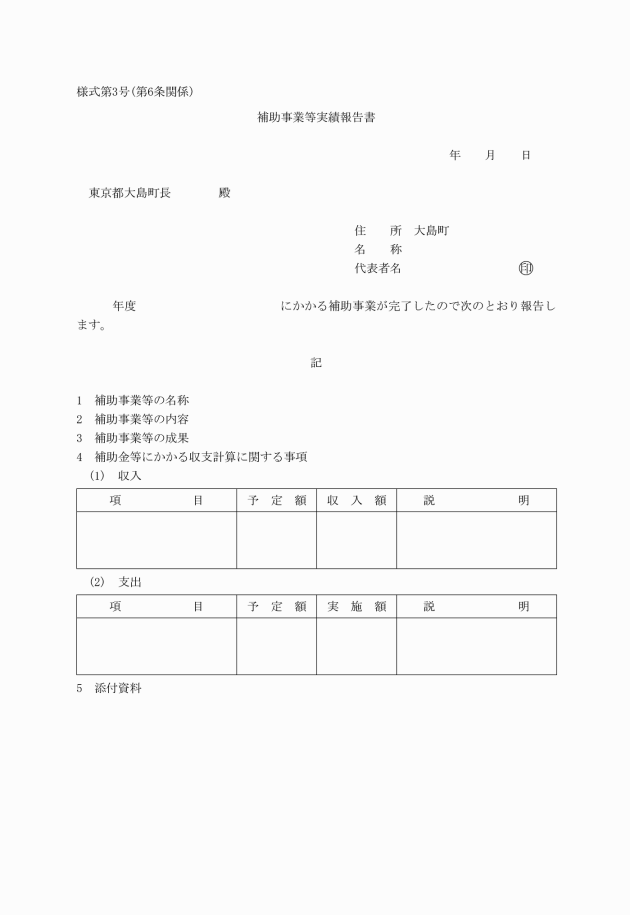 様式第3号(第6条関係)

補助事業等実績報告書

年　月　日

東京都大島町長　　　殿

住　所　大島町
名　称
代表者名　　　　　　㊞

年度　　　　　　　　にかかる補助事業が完了したので次のとおり報告します。

記

1　補助事業等の名称
2　補助事業等の内容
3　補助事業等の成果
4　補助金等にかかる収支計算に関する事項
(1)　収入

| 項　　目 | 予　定　額 | 収　入　額 | 説　　明 |
|---|---|---|---|
| | | | |

(2)　支出

| 項　　目 | 予　定　額 | 実　施　額 | 説　　明 |
|---|---|---|---|
| | | | |

5　添付資料